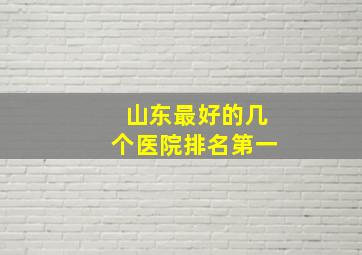 山东最好的几个医院排名第一